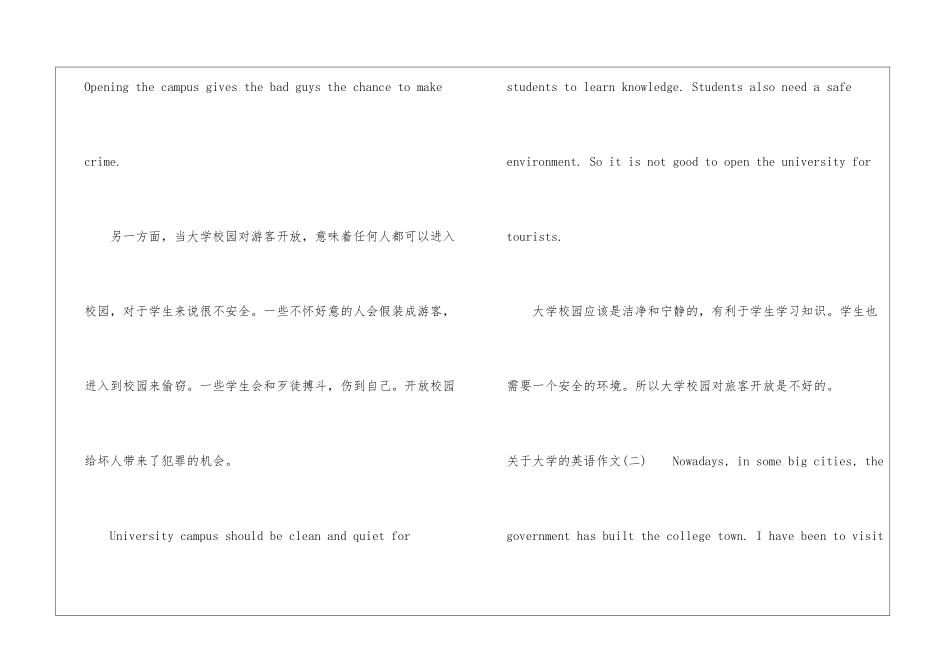 Opening the campus gives the bad guys the chance to make crime.

另一方面，当大学校园对游客开放，意味着任何人都可以进入校园，对于学生来说很不安全。一些不怀好意的人会假装成游客，进入到校园来偷窃。一些学生会和歹徒搏斗，伤到自己。开放校园给坏人带来了犯罪的机会。

University campus should be clean and quiet for students to learn knowledge. Students also need a safe environment. So it is not good to open the university for tourists.

大学校园应该是洁净和宁静的，有利于学生学习知识。学生也需要一个安全的环境。所以大学校园对旅客开放是不好的。

关于大学的英语作文(二)　Nowadays, in some big cities, the government has built the college town. I have been to visit